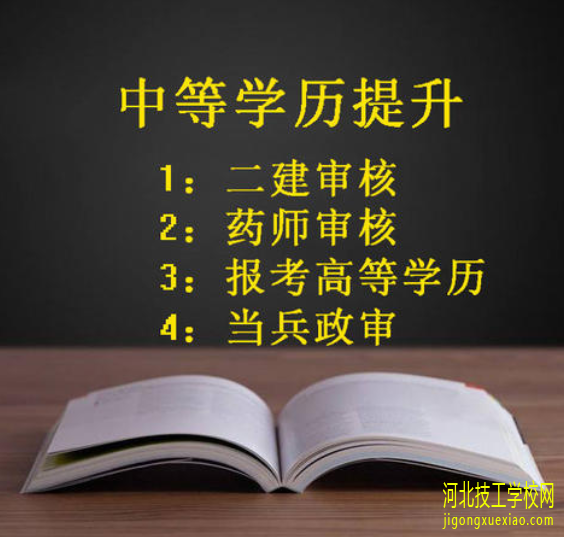 中等学历提升

1：二建审核
2：药师审核
3：报考高等学历
4：当兵政审

河北技工学校网
jigongxuexiao.com